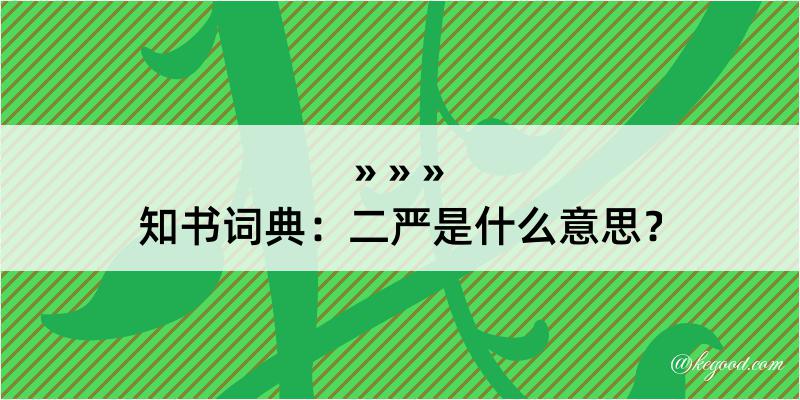 » » »
知书词典：二严是什么意思？
@kegood.com